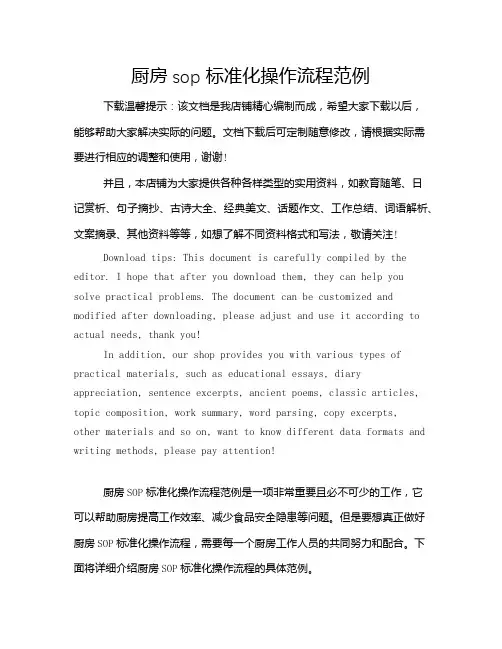 厨房 sop 标准化操作流程范例

下载温馨提示：该文档是我店铺精心编制而成，希望大家下载以后，能够帮助大家解决实际的问题。文档下载后可定制随意修改，请根据实际需要进行相应的调整和使用，谢谢！

并且，本店铺为大家提供各种各样类型的实用资料，如教育随笔、日记赏析、句子摘抄、古诗大全、经典美文、话题作文、工作总结、词语解析、文案摘录、其他资料等等，如想了解不同资料格式和写法，敬请关注！

Download tips: This document is carefully compiled by the editor. I hope that after you download them, they can help you solve practical problems. The document can be customized and modified after downloading, please adjust and use it according to actual needs, thank you!

In addition, our shop provides you with various types of practical materials, such as educational essays, diary appreciation, sentence excerpts, ancient poems, classic articles, topic composition, work summary, word parsing, copy excerpts, other materials and so on, want to know different data formats and writing methods, please pay attention!

厨房 SOP 标准化操作流程范例是一项非常重要且必不可少的工作，它可以帮助厨房提高工作效率、减少食品安全隐患等问题。但是要想真正做好厨房 SOP 标准化操作流程，需要每一个厨房工作人员的共同努力和配合。下面将详细介绍厨房 SOP 标准化操作流程的具体范例。